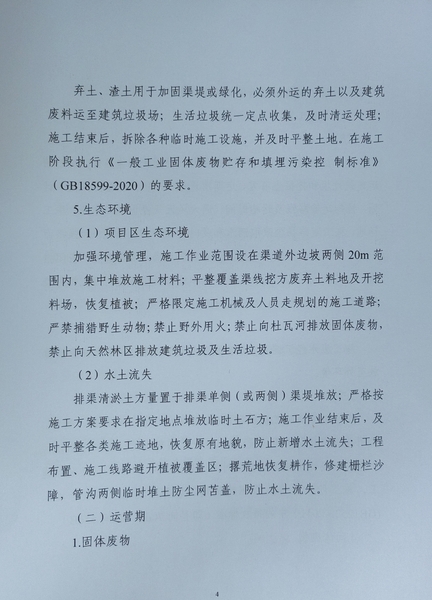 弃土、渣土用于加固渠堤或绿化，必须外运的弃土以及建筑废料运至建筑垃圾场；生活垃圾统一定点收集，及时清运处理；施工结束后，拆除各种临时施工设施，并及时平整土地。在施工阶段执行《一般工业固体废物贮存和填埋污染控 制标准》（GB18599-2020）的要求。

5.生态环境

（1）项目区生态环境

加强环境管理，施工作业范围设在渠道外边坡两侧 20m 范围内，集中堆放施工材料；平整覆盖渠线挖方废弃土料地及开挖料场，恢复植被；严格限定施工机械及人员走规划的施工道路；严禁捕猎野生动物；禁止野外用火；禁止向杜瓦河排放固体废物，禁止向天然林区排放建筑垃圾及生活垃圾。

（2）水土流失

排渠清淤土方量置于排渠单侧（或两侧）渠堤堆放；严格按施工方案要求在指定地点堆放临时土石方；施工作业结束后，及时平整各类施工迹地，恢复原有地貌，防止新增水土流失；工程布置、施工线路避开植被覆盖区；撂荒地恢复耕作，修建栅栏沙障，管沟两侧临时堆土防尘网苫盖，防止水土流失。

（二）运营期

1.固体废物

4